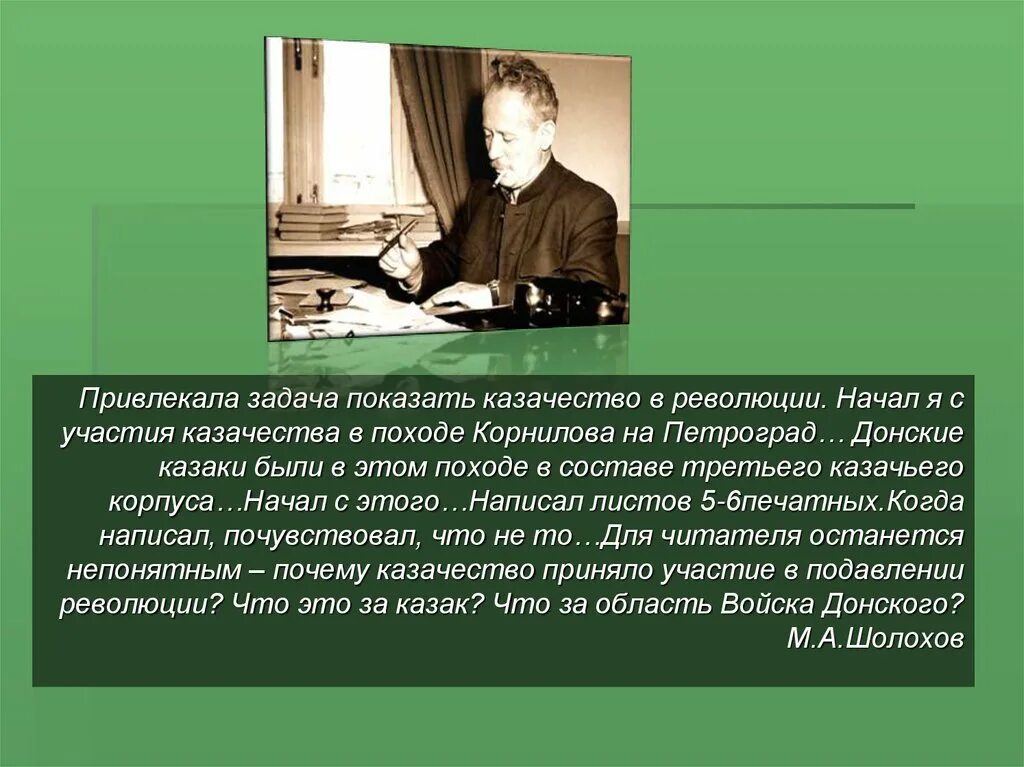 Привлекала задача показать казачество в революции. Начал я с участия казачества в походе Корнилова на Петроград… Донские казаки были в этом походе в составе третьего казачьего корпуса…Начал с этого…Написал листов 5-6печатных.Когда написал, почувствовал, что не то…Для читателя останется непонятным – почему казачество приняло участие в подавлении революции? Что это за казак? Что за область Войска Донского?
М.А.Шолохов